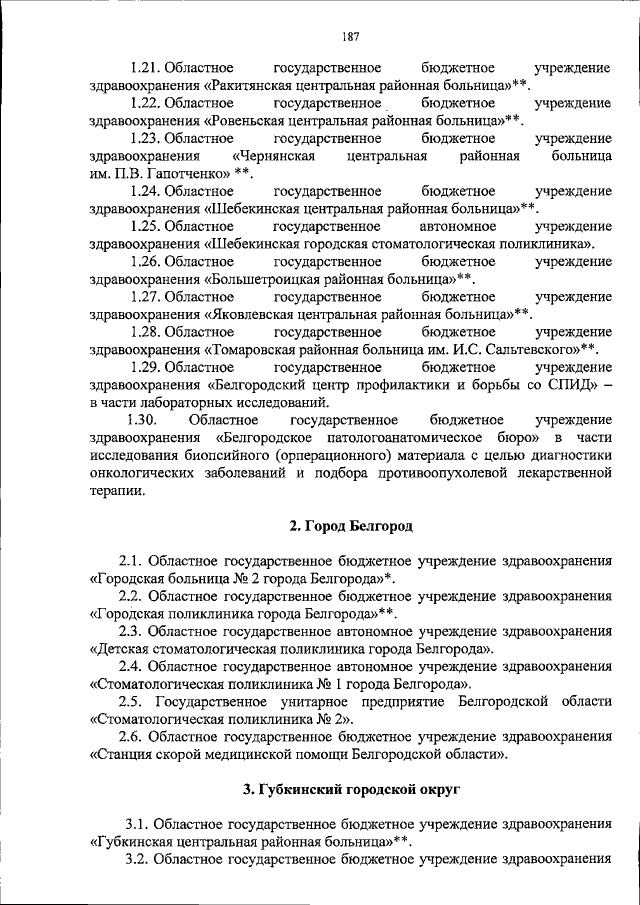 187

1.21. Областное государственное бюджетное учреждение здравоохранения «Ракитянская центральная районная больница»**.

1.22. Областное государственное бюджетное учреждение здравоохранения «Ровеньская центральная районная больница»**.

1.23. Областное государственное бюджетное учреждение здравоохранения «Чернянская центральная районная больница им. П.В. Гапотченко» **.

1.24. Областное государственное бюджетное учреждение здравоохранения «Шебекинская центральная районная больница»**.

1.25. Областное государственное автономное учреждение здравоохранения «Шебекинская городская стоматологическая поликлиника».

1.26. Областное государственное бюджетное учреждение здравоохранения «Большетроицкая районная больница»**.

1.27. Областное государственное бюджетное учреждение здравоохранения «Яковлевская центральная районная больница»**.

1.28. Областное государственное бюджетное учреждение здравоохранения «Томаровская районная больница им. И.С. Сальтевского»**.

1.29. Областное государственное бюджетное учреждение здравоохранения «Белгородский центр профилактики и борьбы со СПИД» – в части лабораторных исследований.

1.30. Областное государственное бюджетное учреждение здравоохранения «Белгородское патологоанатомическое бюро» в части исследования биопсийного (орперационного) материала с целью диагностики онкологических заболеваний и подбора противоопухолевой лекарственной терапии.

2. Город Белгород

2.1. Областное государственное бюджетное учреждение здравоохранения «Городская больница № 2 города Белгорода»*.

2.2. Областное государственное бюджетное учреждение здравоохранения «Городская поликлиника города Белгорода»**.

2.3. Областное государственное автономное учреждение здравоохранения «Детская стоматологическая поликлиника города Белгорода».

2.4. Областное государственное автономное учреждение здравоохранения «Стоматологическая поликлиника № 1 города Белгорода».

2.5. Государственное унитарное предприятие Белгородской области «Стоматологическая поликлиника № 2».

2.6. Областное государственное бюджетное учреждение здравоохранения «Станция скорой медицинской помощи Белгородской области».

3. Губкинский городской округ

3.1. Областное государственное бюджетное учреждение здравоохранения «Губкинская центральная районная больница»**.

3.2. Областное государственное бюджетное учреждение здравоохранения